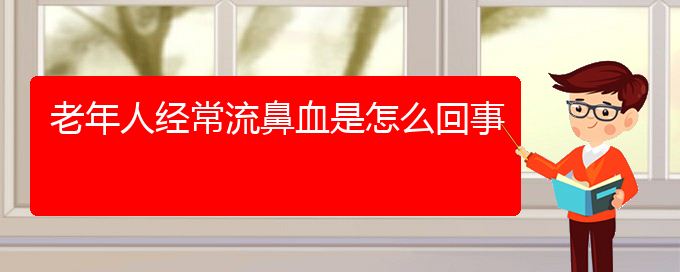 老年人经常流鼻血是怎么回事